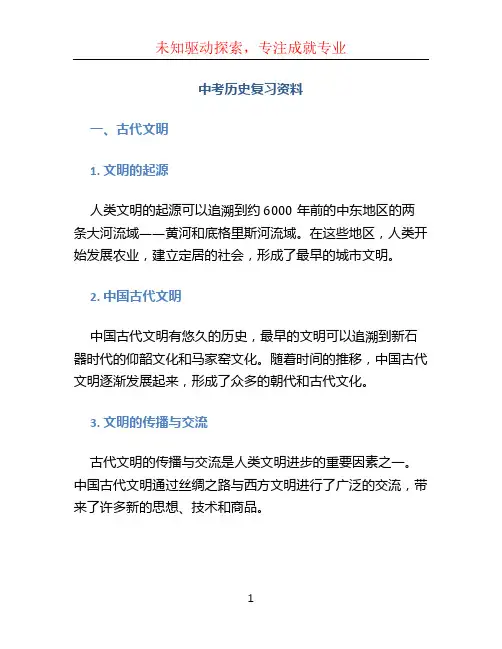 未知驱动探索，专注成就专业

中考历史复习资料

一、古代文明

1. 文明的起源

人类文明的起源可以追溯到约 6000 年前的中东地区的两条大河流域——黄河和底格里斯河流域。在这些地区，人类开始发展农业，建立定居的社会，形成了最早的城市文明。

2. 中国古代文明

中国古代文明有悠久的历史，最早的文明可以追溯到新石器时代的仰韶文化和马家窑文化。随着时间的推移，中国古代文明逐渐发展起来，形成了众多的朝代和古代文化。

3. 文明的传播与交流

古代文明的传播与交流是人类文明进步的重要因素之一。中国古代文明通过丝绸之路与西方文明进行了广泛的交流，带来了许多新的思想、技术和商品。

1